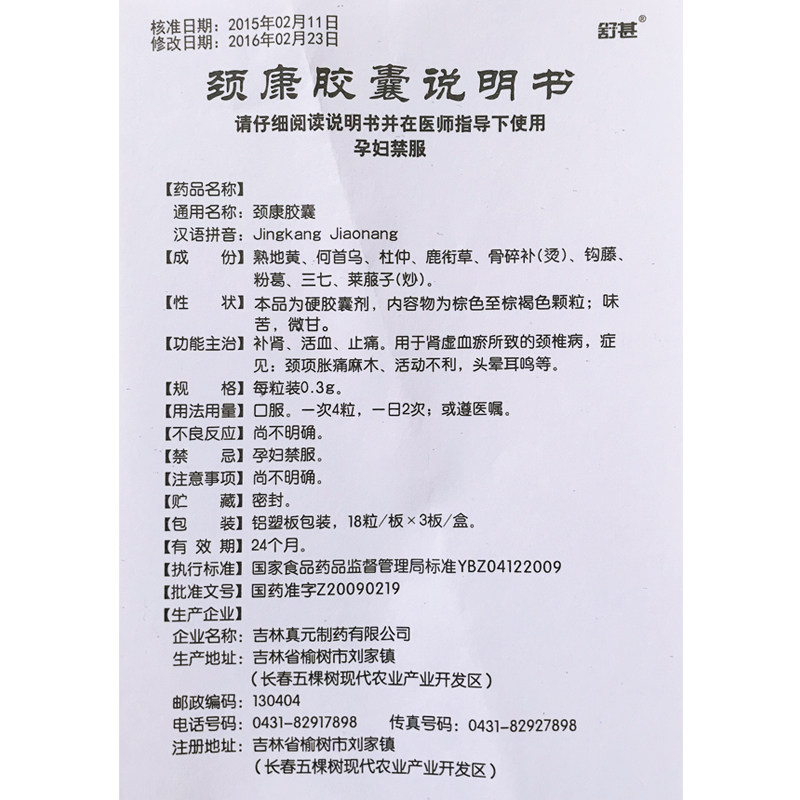 核准日期：2015年02月11日
修改日期：2016年02月23日

舒甚®

颈康胶囊说明书

请仔细阅读说明书并在医师指导下使用
孕妇禁服

【药品名称】
通用名称：颈康胶囊
汉语拼音：Jingkang Jiaonang
【成　　份】熟地黄、何首乌、杜仲、鹿衔草、骨碎补(烫)、钩藤、粉葛、三七、莱菔子(炒)。
【性　　状】本品为硬胶囊剂，内容物为棕色至棕褐色颗粒；味苦，微甘。
【功能主治】补肾、活血、止痛。用于肾虚血瘀所致的颈椎病，症见：颈项胀痛麻木、活动不利，头晕耳鸣等。
【规　　格】每粒装0.3g。
【用法用量】口服。一次4粒，一日2次；或遵医嘱。
【不良反应】尚不明确。
【禁　　忌】孕妇禁服。
【注意事项】尚不明确。
【贮　　藏】密封。
【包　　装】铝塑板包装，18粒/板×3板/盒。
【有 效 期】24个月。
【执行标准】国家食品药品监督管理局标准YBZ04122009
【批准文号】国药准字Z20090219
【生产企业】
企业名称：吉林真元制药有限公司
生产地址：吉林省榆树市刘家镇
（长春五棵树现代农业产业开发区）
邮政编码：130404
电话号码：0431-82917898　传真号码：0431-82927898
注册地址：吉林省榆树市刘家镇
（长春五棵树现代农业产业开发区）